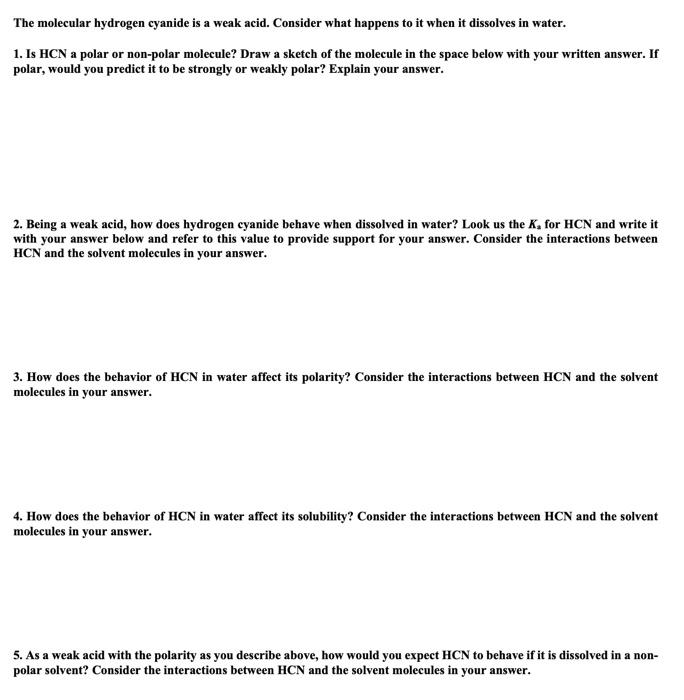 The molecular hydrogen cyanide is a weak acid. Consider what happens to it when it dissolves in water.

1. Is HCN a polar or non-polar molecule? Draw a sketch of the molecule in the space below with your written answer. If polar, would you predict it to be strongly or weakly polar? Explain your answer.

2. Being a weak acid, how does hydrogen cyanide behave when dissolved in water? Look us the $K_a$ for HCN and write it with your answer below and refer to this value to provide support for your answer. Consider the interactions between HCN and the solvent molecules in your answer.

3. How does the behavior of HCN in water affect its polarity? Consider the interactions between HCN and the solvent molecules in your answer.

4. How does the behavior of HCN in water affect its solubility? Consider the interactions between HCN and the solvent molecules in your answer.

5. As a weak acid with the polarity as you describe above, how would you expect HCN to behave if it is dissolved in a non-polar solvent? Consider the interactions between HCN and the solvent molecules in your answer.